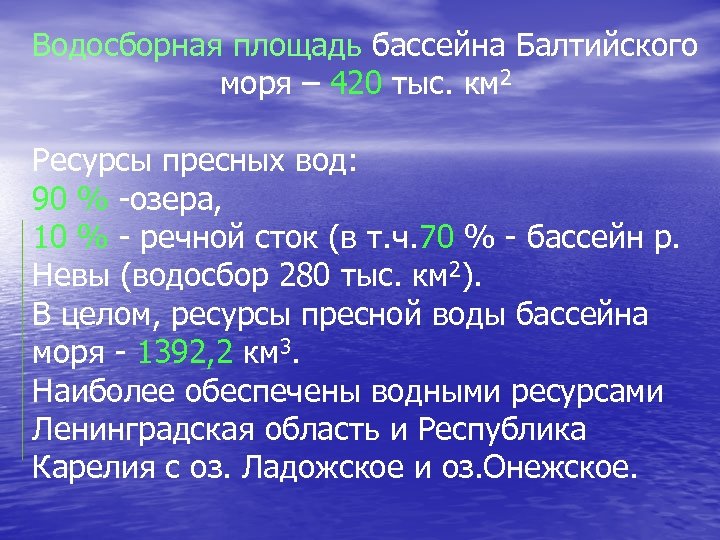 Водосборная площадь бассейна Балтийского моря – 420 тыс. км$^2$

Ресурсы пресных вод:
90 % -озера,
10 % - речной сток (в т.ч.70 % - бассейн р. Невы (водосбор 280 тыс. км$^2$).
В целом, ресурсы пресной воды бассейна моря - 1392,2 км$^3$.
Наиболее обеспечены водными ресурсами Ленинградская область и Республика Карелия с оз. Ладожское и оз.Онежское.